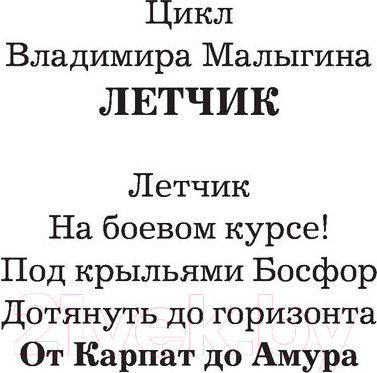 Цикл
Владимира Малыгина
ЛЕТЧИК

Летчик
На боевом курсе!
Под крыльями Босфор
Дотянуть до горизонта
От Карпат до Амура

21vek.by